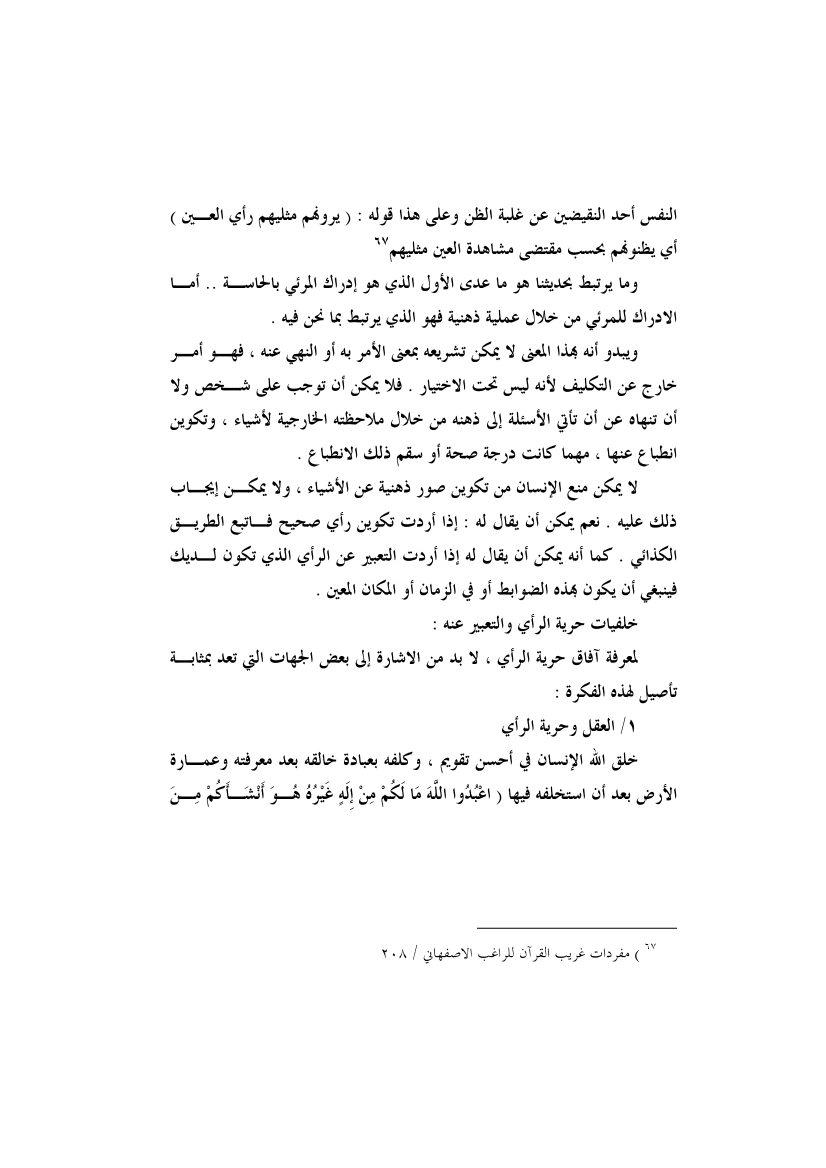 النفس أحد النقيضين عن غلبة الظن وعلى هذا قوله : ( يرونهم مثليهم رأي العين ) أي يظنونهم بحسب مقتضى مشاهدة العين مثليهم$^{٦٧}$

وما يرتبط بحديثنا هو ما عدى الأول الذي هو إدراك المرئي بالحاسة .. أما الادراك للمرئي من خلال عملية ذهنية فهو الذي يرتبط بما نحن فيه .

ويبدو أنه بهذا المعنى لا يمكن تشريعه بمعنى الأمر به أو النهي عنه ، فهو أمر خارج عن التكليف لأنه ليس تحت الاختيار . فلا يمكن أن توجب على شخص ولا أن تنهاه عن أن تأتي الأسئلة إلى ذهنه من خلال ملاحظته الخارجية لأشياء ، وتكوين انطباع عنها ، مهما كانت درجة صحة أو سقم ذلك الانطباع .

لا يمكن منع الإنسان من تكوين صور ذهنية عن الأشياء ، ولا يمكن إيجاب ذلك عليه . نعم يمكن أن يقال له : إذا أردت تكوين رأي صحيح فاتبع الطريق الكذائي . كما أنه يمكن أن يقال له إذا أردت التعبير عن الرأي الذي تكون لديك فينبغي أن يكون بهذه الضوابط أو في الزمان أو المكان المعين .

خلفيات حرية الرأي والتعبير عنه :

لمعرفة آفاق حرية الرأي ، لا بد من الاشارة إلى بعض الجهات التي تعد بمثابة تأصيل لهذه الفكرة :

١/ العقل وحرية الرأي

خلق الله الإنسان في أحسن تقويم ، وكلفه بعبادة خالقه بعد معرفته وعمارة الأرض بعد أن استخلفه فيها ( اعْبُدُوا اللَّهَ مَا لَكُمْ مِنْ إِلَهٍ غَيْرُهُ هُوَ أَنْشَأَكُمْ مِنَ

$^{٦٧}$ ) مفردات غريب القرآن للراغب الاصفهاني / ٢٠٨